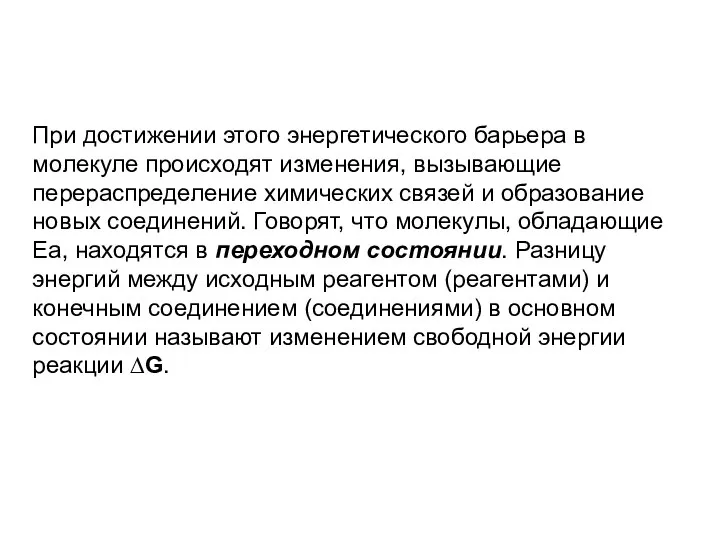 При достижении этого энергетического барьера в молекуле происходят изменения, вызывающие перераспределение химических связей и образование новых соединений. Говорят, что молекулы, обладающие Еа, находятся в переходном состоянии. Разницу энергий между исходным реагентом (реагентами) и конечным соединением (соединениями) в основном состоянии называют изменением свободной энергии реакции $\Delta G$.